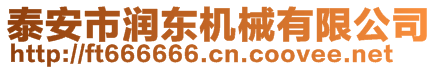 泰安市润东机械有限公司
http://ft666666.cn.coovee.net